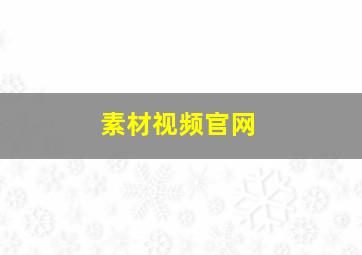 素材视频官网